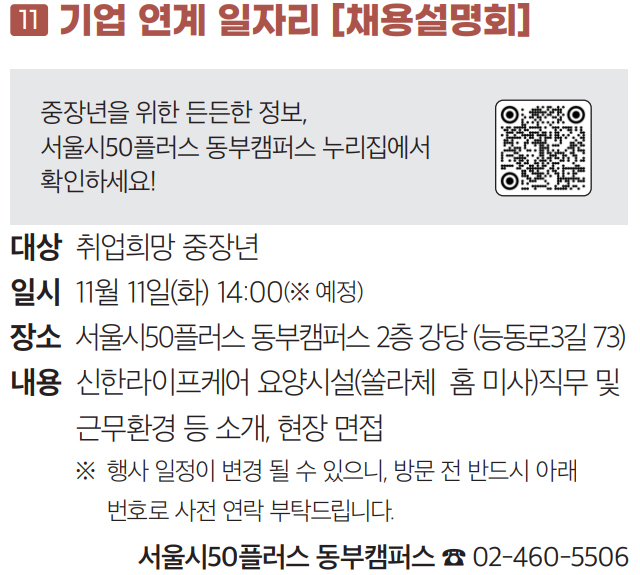 11 기업 연계 일자리 [채용설명회]

중장년을 위한 든든한 정보, 서울시50플러스 동부캠퍼스 누리집에서 확인하세요!

대상 취업희망 중장년

일시 11월 11일(화) 14:00(※ 예정)

장소 서울시50플러스 동부캠퍼스 2층 강당 (능동로3길 73)

내용 신한라이프케어 요양시설(쏠라체 홈 미사)직무 및 근무환경 등 소개, 현장 면접

※ 행사 일정이 변경 될 수 있으니, 방문 전 반드시 아래 번호로 사전 연락 부탁드립니다.

서울시50플러스 동부캠퍼스 ☎ 02-460-5506